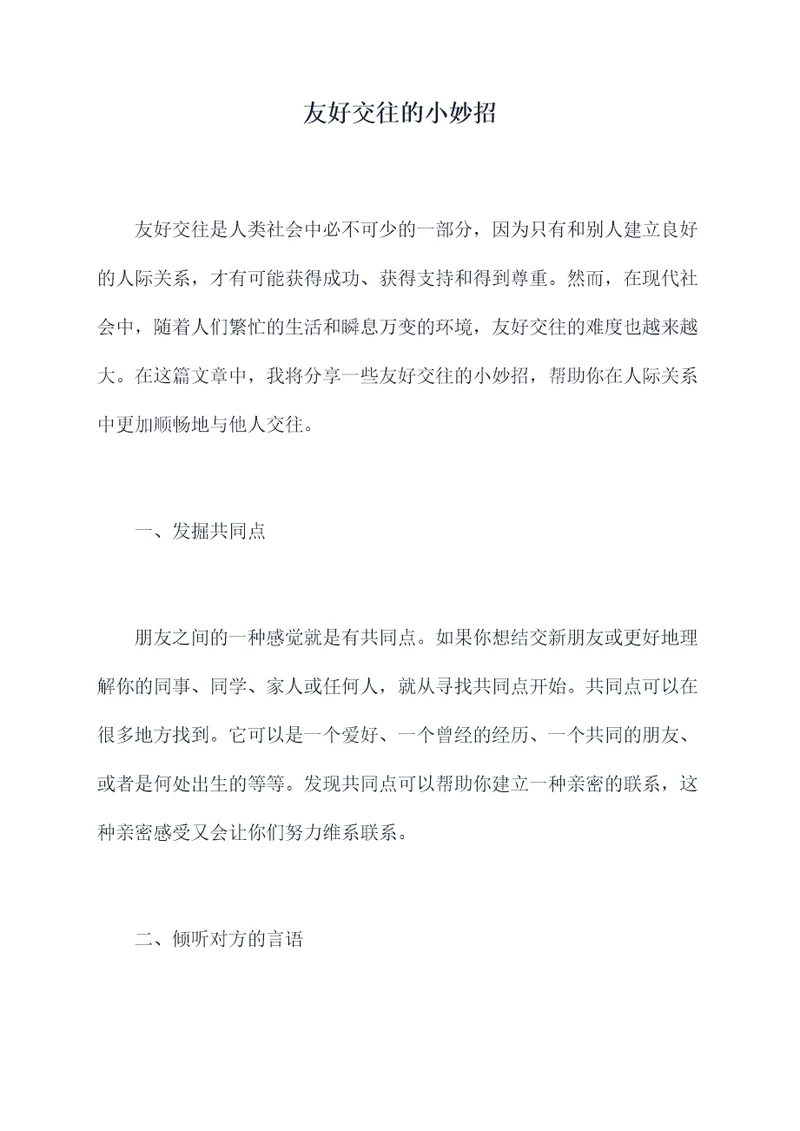 友好交往的小妙招

友好交往是人类社会中必不可少的一部分，因为只有和别人建立良好的人际关系，才有可能获得成功、获得支持和得到尊重。然而，在现代社会中，随着人们繁忙的生活和瞬息万变的环境，友好交往的难度也越来越大。在这篇文章中，我将分享一些友好交往的小妙招，帮助你在人际关系中更加顺畅地与他人交往。

一、发掘共同点

朋友之间的一种感觉就是有共同点。如果你想结交新朋友或更好地理解你的同事、同学、家人或任何人，就从寻找共同点开始。共同点可以在很多地方找到。它可以是一个爱好、一个曾经的经历、一个共同的朋友、或者是何处出生的等等。发现共同点可以帮助你建立一种亲密的联系，这种亲密感受又会让你们努力维系联系。

二、倾听对方的言语